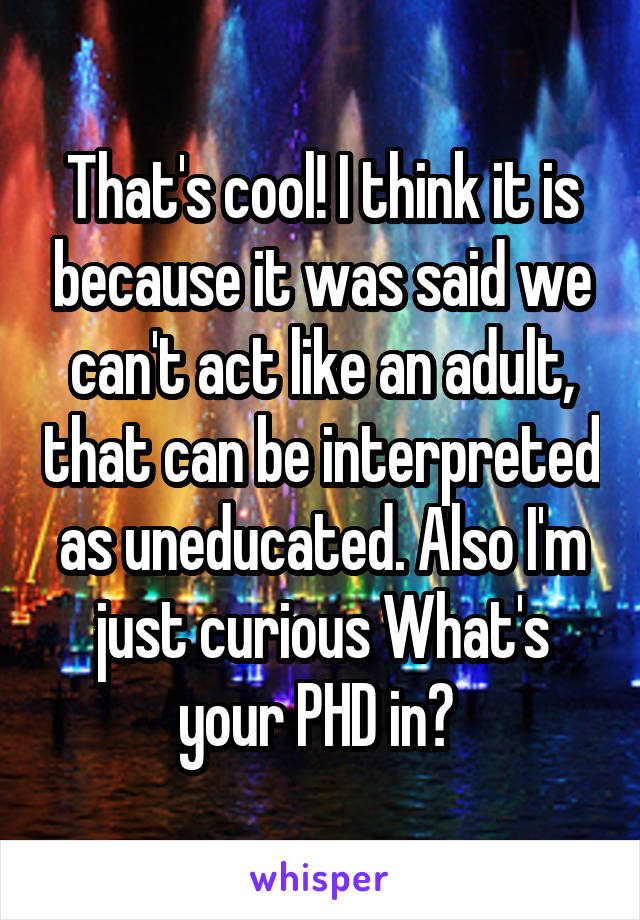 That's cool! I think it is because it was said we can't act like an adult, that can be interpreted as uneducated. Also I'm just curious What's your PHD in?

whisper